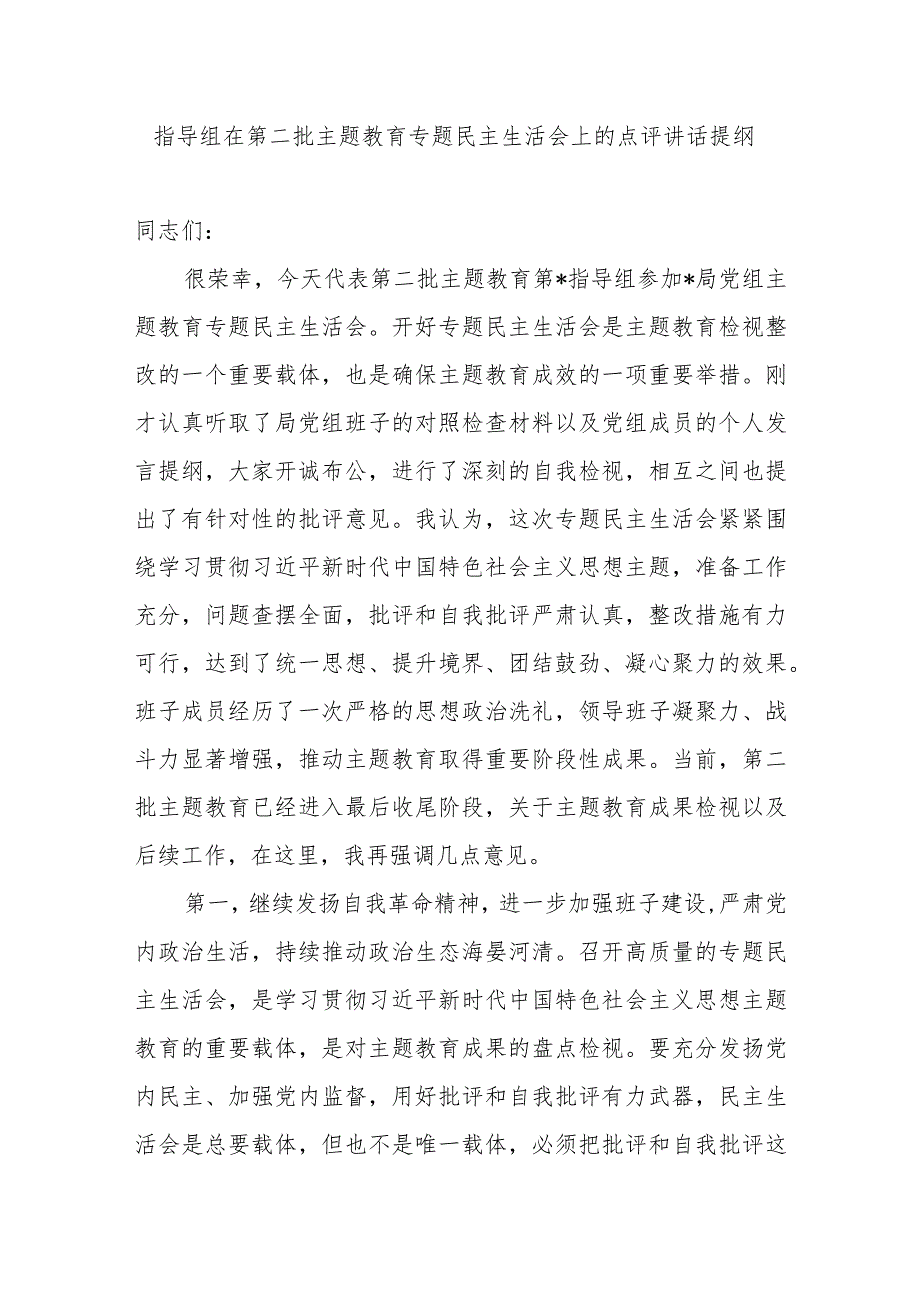 指导组在第二批主题教育专题民主生活会上的点评讲话提纲

同志们：

很荣幸，今天代表第二批主题教育第*指导组参加*局党组主题教育专题民主生活会。开好专题民主生活会是主题教育检视整改的一个重要载体，也是确保主题教育成效的一项重要举措。刚才认真听取了局党组班子的对照检查材料以及党组成员的个人发言提纲，大家开诚布公，进行了深刻的自我检视，相互之间也提出了有针对性的批评意见。我认为，这次专题民主生活会紧紧围绕学习贯彻习近平新时代中国特色社会主义思想主题，准备工作充分，问题查摆全面，批评和自我批评严肃认真，整改措施有力可行，达到了统一思想、提升境界、团结鼓劲、凝心聚力的效果。班子成员经历了一次严格的思想政治洗礼，领导班子凝聚力、战斗力显著增强，推动主题教育取得重要阶段性成果。当前，第二批主题教育已经进入最后收尾阶段，关于主题教育成果检视以及后续工作，在这里，我再强调几点意见。

第一，继续发扬自我革命精神，进一步加强班子建设，严肃党内政治生活，持续推动政治生态海晏河清。召开高质量的专题民主生活会，是学习贯彻习近平新时代中国特色社会主义思想主题教育的重要载体，是对主题教育成果的盘点检视。要充分发扬党内民主、加强党内监督，用好批评和自我批评有力武器，民主生活会是总要载体，但也不是唯一载体，必须把批评和自我批评这